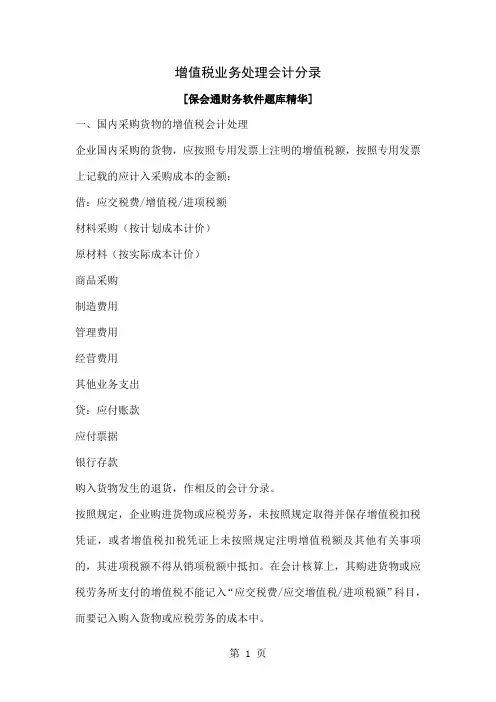 增值税业务处理会计分录

[保会通财务软件题库精华]

一、国内采购货物的增值税会计处理

企业国内采购的货物，应按照专用发票上注明的增值税额，按照专用发票上记载的应计入采购成本的金额：

借：应交税费/增值税/进项税额

材料采购（按计划成本计价）

原材料（按实际成本计价）

商品采购

制造费用

管理费用

经营费用

其他业务支出

贷：应付账款

应付票据

银行存款

购入货物发生的退货，作相反的会计分录。

按照规定，企业购进货物或应税劳务，未按照规定取得并保存增值税扣税凭证，或者增值税扣税凭证上未按照规定注明增值税额及其他有关事项的，其进项税额不得从销项税额中抵扣。在会计核算上，其购进货物或应税劳务所支付的增值税不能记入“应交税费/应交增值税/进项税额”科目，而要记入购入货物或应税劳务的成本中。

第 1 页